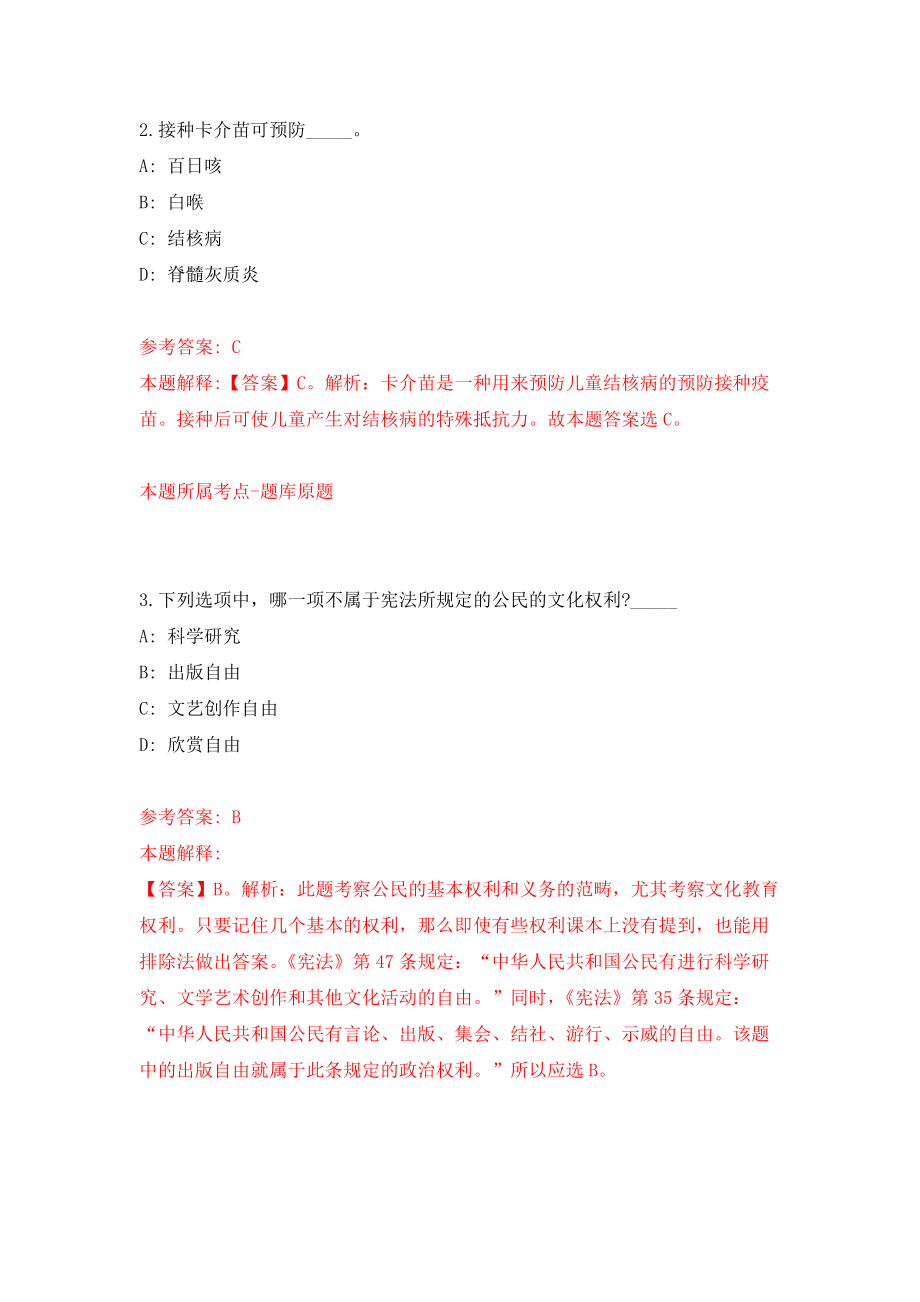 2.接种卡介苗可预防_____。

A: 百日咳

B: 白喉

C: 结核病

D: 脊髓灰质炎

参考答案: C

本题解释:【答案】C。解析：卡介苗是一种用来预防儿童结核病的预防接种疫苗。接种后可使儿童产生对结核病的特殊抵抗力。故本题答案选C。

本题所属考点-题库原题

3.下列选项中，哪一项不属于宪法所规定的公民的文化权利?_____

A: 科学研究

B: 出版自由

C: 文艺创作自由

D: 欣赏自由

参考答案: B

本题解释:

【答案】B。解析：此题考察公民的基本权利和义务的范畴，尤其考察文化教育权利。只要记住几个基本的权利，那么即使有些权利课本上没有提到，也能用排除法做出答案。《宪法》第47条规定：“中华人民共和国公民有进行科学研究、文学艺术创作和其他文化活动的自由。”同时，《宪法》第35条规定：“中华人民共和国公民有言论、出版、集会、结社、游行、示威的自由。该题中的出版自由就属于此条规定的政治权利。”所以应选B。